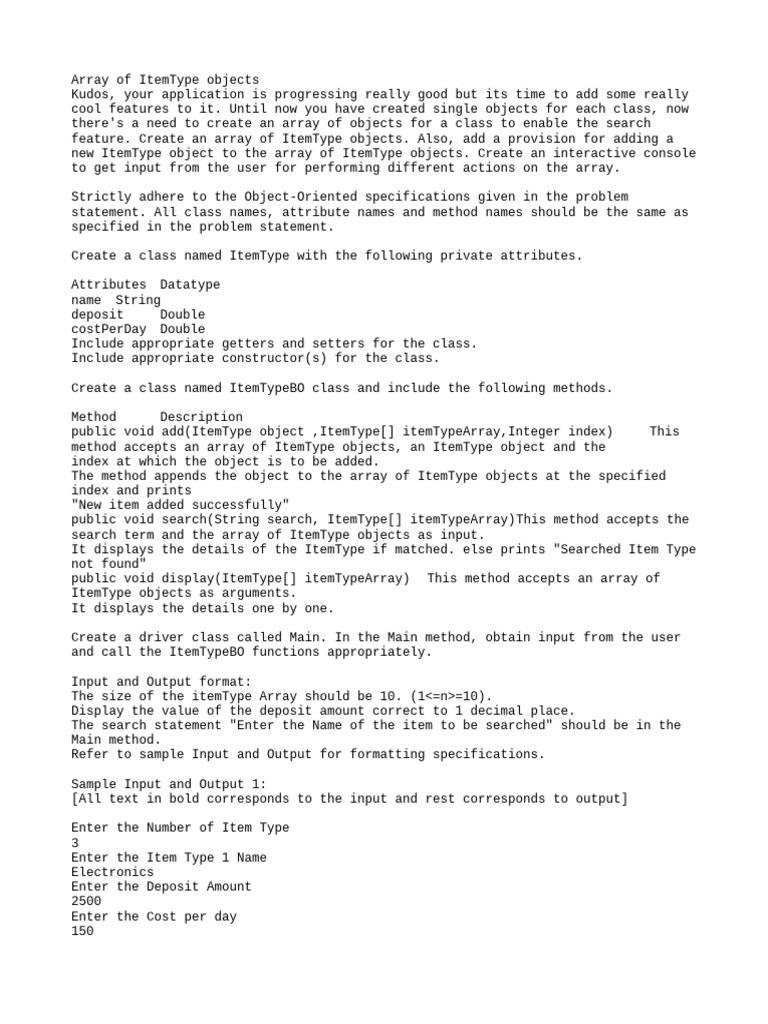 Array of ItemType objects
Kudos, your application is progressing really good but its time to add some really cool features to it. Until now you have created single objects for each class, now there's a need to create an array of objects for a class to enable the search feature. Create an array of ItemType objects. Also, add a provision for adding a new ItemType object to the array of ItemType objects. Create an interactive console to get input from the user for performing different actions on the array.

Strictly adhere to the Object-Oriented specifications given in the problem statement. All class names, attribute names and method names should be the same as specified in the problem statement.

Create a class named ItemType with the following private attributes.

Attributes Datatype
name String
deposit Double
costPerDay Double
Include appropriate getters and setters for the class.
Include appropriate constructor(s) for the class.

Create a class named ItemTypeBO class and include the following methods.

Method Description
public void add(ItemType object ,ItemType[] itemTypeArray,Integer index) This method accepts an array of ItemType objects, an ItemType object and the index at which the object is to be added.
The method appends the object to the array of ItemType objects at the specified index and prints
"New item added successfully"
public void search(String search, ItemType[] itemTypeArray)This method accepts the search term and the array of ItemType objects as input.
It displays the details of the ItemType if matched. else prints "Searched Item Type not found"
public void display(ItemType[] itemTypeArray) This method accepts an array of ItemType objects as arguments.
It displays the details one by one.

Create a driver class called Main. In the Main method, obtain input from the user and call the ItemTypeBO functions appropriately.

Input and Output format:
The size of the itemType Array should be 10. (1<=n>=10).
Display the value of the deposit amount correct to 1 decimal place.
The search statement "Enter the Name of the item to be searched" should be in the Main method.
Refer to sample Input and Output for formatting specifications.

Sample Input and Output 1:
[All text in bold corresponds to the input and rest corresponds to output]

Enter the Number of Item Type
3
Enter the Item Type 1 Name
Electronics
Enter the Deposit Amount
2500
Enter the Cost per day
150